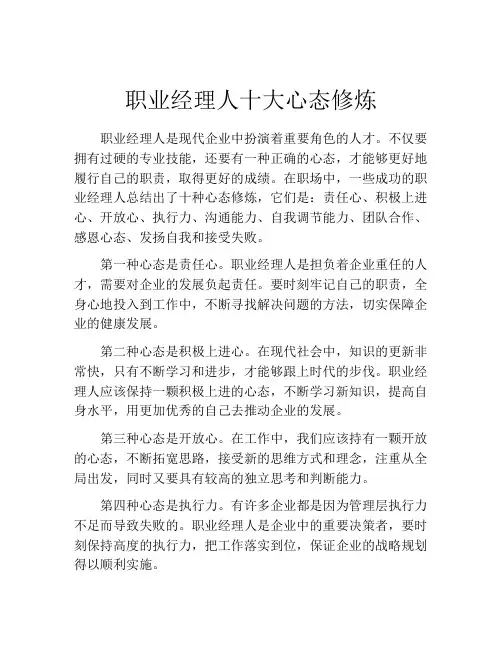 职业经理人十大心态修炼

职业经理人是现代企业中扮演着重要角色的人才。不仅要拥有过硬的专业技能，还要有一种正确的心态，才能够更好地履行自己的职责，取得更好的成绩。在职场中，一些成功的职业经理人总结出了十种心态修炼，它们是：责任心、积极上进心、开放心、执行力、沟通能力、自我调节能力、团队合作、感恩心态、发扬自我和接受失败。

第一种心态是责任心。职业经理人是担负着企业重任的人才，需要对企业的发展负起责任。要时刻牢记自己的职责，全身心地投入到工作中，不断寻找解决问题的方法，切实保障企业的健康发展。

第二种心态是积极上进心。在现代社会中，知识的更新非常快，只有不断学习和进步，才能够跟上时代的步伐。职业经理人应该保持一颗积极上进的心态，不断学习新知识，提高自身水平，用更加优秀的自己去推动企业的发展。

第三种心态是开放心。在工作中，我们应该持有一颗开放的心态，不断拓宽思路，接受新的思维方式和理念，注重从全局出发，同时又要具有较高的独立思考和判断能力。

第四种心态是执行力。有许多企业都是因为管理层执行力不足而导致失败的。职业经理人是企业中的重要决策者，要时刻保持高度的执行力，把工作落实到位，保证企业的战略规划得以顺利实施。